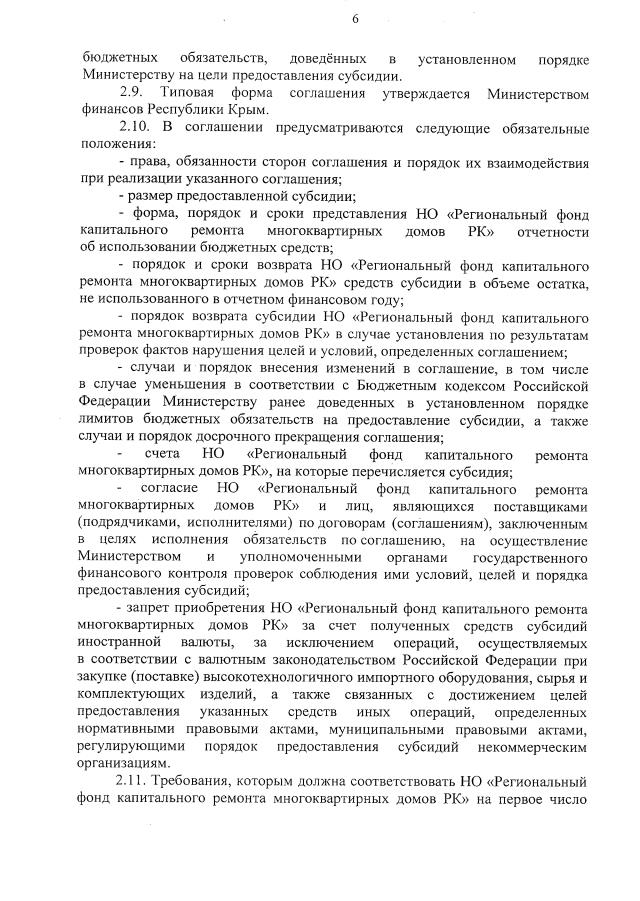 6

бюджетных обязательств, доведённых в установленном порядке Министерству на цели предоставления субсидии.

2.9. Типовая форма соглашения утверждается Министерством финансов Республики Крым.

2.10. В соглашении предусматриваются следующие обязательные положения:

- права, обязанности сторон соглашения и порядок их взаимодействия при реализации указанного соглашения;

- размер предоставленной субсидии;

- форма, порядок и сроки представления НО «Региональный фонд капитального ремонта многоквартирных домов РК» отчетности об использовании бюджетных средств;

- порядок и сроки возврата НО «Региональный фонд капитального ремонта многоквартирных домов РК» средств субсидии в объеме остатка, не использованного в отчетном финансовом году;

- порядок возврата субсидии НО «Региональный фонд капитального ремонта многоквартирных домов РК» в случае установления по результатам проверок фактов нарушения целей и условий, определенных соглашением;

- случаи и порядок внесения изменений в соглашение, в том числе в случае уменьшения в соответствии с Бюджетным кодексом Российской Федерации Министерству ранее доведенных в установленном порядке лимитов бюджетных обязательств на предоставление субсидии, а также случаи и порядок досрочного прекращения соглашения;

- счета НО «Региональный фонд капитального ремонта многоквартирных домов РК», на которые перечисляется субсидия;

- согласие НО «Региональный фонд капитального ремонта многоквартирных домов РК» и лиц, являющихся поставщиками (подрядчиками, исполнителями) по договорам (соглашениям), заключенным в целях исполнения обязательств по соглашению, на осуществление Министерством и уполномоченными органами государственного финансового контроля проверок соблюдения ими условий, целей и порядка предоставления субсидий;

- запрет приобретения НО «Региональный фонд капитального ремонта многоквартирных домов РК» за счет полученных средств субсидий иностранной валюты, за исключением операций, осуществляемых в соответствии с валютным законодательством Российской Федерации при закупке (поставке) высокотехнологичного импортного оборудования, сырья и комплектующих изделий, а также связанных с достижением целей предоставления указанных средств иных операций, определенных нормативными правовыми актами, муниципальными правовыми актами, регулирующими порядок предоставления субсидий некоммерческим организациям.

2.11. Требования, которым должна соответствовать НО «Региональный фонд капитального ремонта многоквартирных домов РК» на первое число